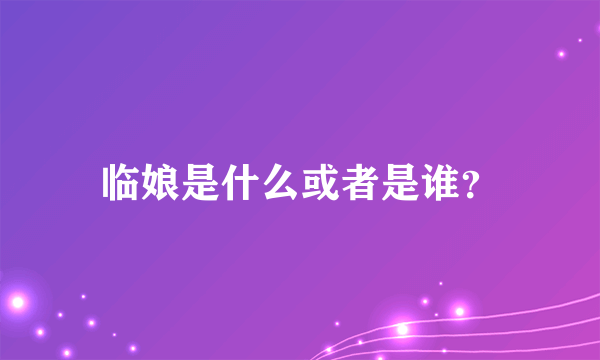 临娘是什么或者是谁?